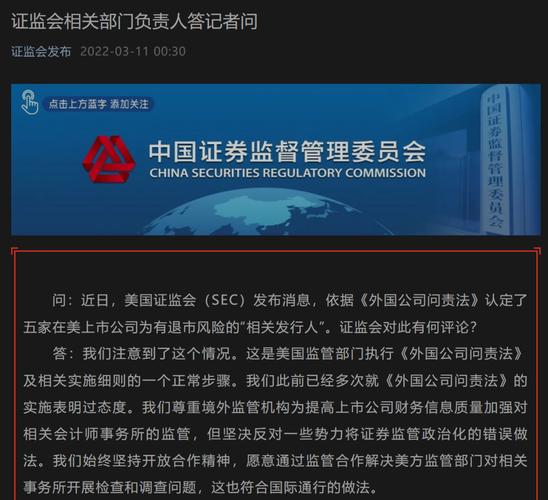 证监会相关部门负责人答记者问

证监会发布 2022-03-11 00:30

点击上方蓝字 添加关注

中国证券监督管理委员会
CHINA SECURITIES REGULATORY COMMISSION

中国证券监督管理委员会

问：近日，美国证监会（SEC）发布消息，依据《外国公司问责法》认定了五家在美上市公司为有退市风险的"相关发行人"。证监会对此有何评论？

答：我们注意到了这个情况。这是美国监管部门执行《外国公司问责法》及相关实施细则的一个正常步骤。我们此前已经多次就《外国公司问责法》的实施表明过态度。我们尊重境外监管机构为提高上市公司财务信息质量加强对相关会计师事务所的监管，但坚决反对一些势力将证券监管政治化的错误做法。我们始终坚持开放合作精神，愿意通过监管合作解决美方监管部门对相关事务所开展检查和调查问题，这也符合国际通行的做法。